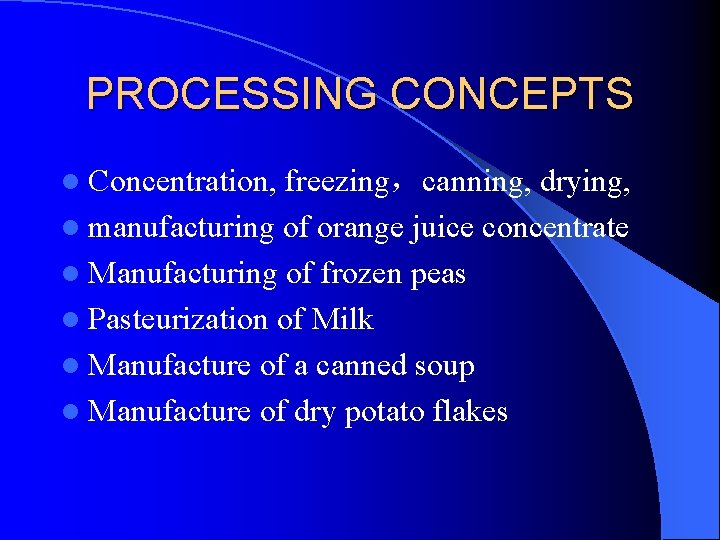 PROCESSING CONCEPTS

- Concentration, freezing， canning, drying,
- manufacturing of orange juice concentrate
- Manufacturing of frozen peas
- Pasteurization of Milk
- Manufacture of a canned soup
- Manufacture of dry potato flakes